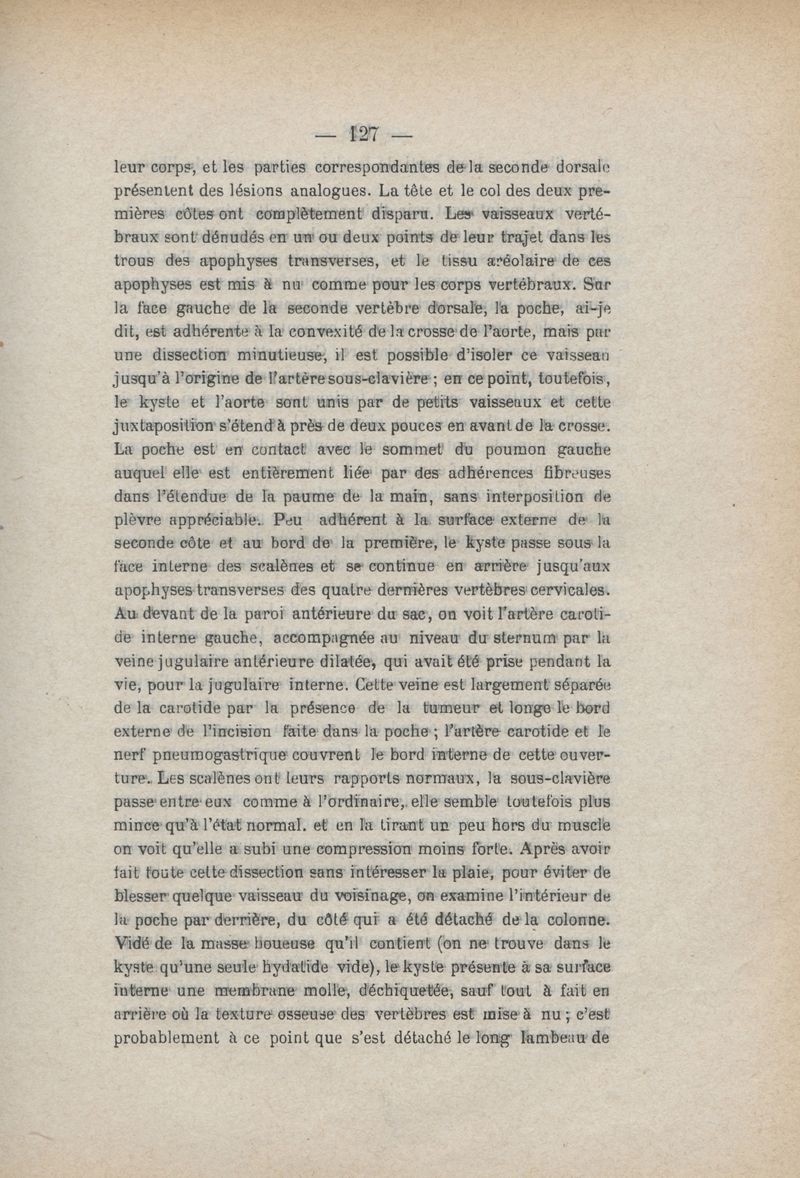 — 127 —

leur corps, et les parties correspondantes de la seconde dorsale présentent des lésions analogues. La tête et le col des deux premières côtes ont complètement disparu. Les vaisseaux vertébraux sont dénudés en un ou deux points de leur trajet dans les trous des apophyses transverses, et le tissu aréolaire de ces apophyses est mis à nu comme pour les corps vertébraux. Sur la face gauche de la seconde vertèbre dorsale, la poche, ai-je dit, est adhérente à la convexité de la crosse de l'aorte, mais par une dissection minutieuse, il est possible d'isoler ce vaisseau jusqu'à l'origine de l'artère sous-clavière ; en ce point, toutefois, le kyste et l'aorte sont unis par de petits vaisseaux et cette juxtaposition s'étend à près de deux pouces en avant de la crosse. La poche est en contact avec le sommet du poumon gauche auquel elle est entièrement liée par des adhérences fibreuses dans l'étendue de la paume de la main, sans interposition de plèvre appréciable. Peu adhérent à la surface externe de la seconde côte et au bord de la première, le kyste passe sous la face interne des scalènes et se continue en arrière jusqu'aux apophyses transverses des quatre dernières vertèbres cervicales. Au devant de la paroi antérieure du sac, on voit l'artère carotide interne gauche, accompagnée au niveau du sternum par la veine jugulaire antérieure dilatée, qui avait été prise pendant la vie, pour la jugulaire interne. Cette veine est largement séparée de la carotide par la présence de la tumeur et longe le bord externe de l'incision faite dans la poche ; l'artère carotide et le nerf pneumogastrique couvrent le bord interne de cette ouverture. Les scalènes ont leurs rapports normaux, la sous-clavière passe entre eux comme à l'ordinaire, elle semble toutefois plus mince qu'à l'état normal. et en la tirant un peu hors du muscle on voit qu'elle a subi une compression moins forte. Après avoir fait toute cette dissection sans intéresser la plaie, pour éviter de blesser quelque vaisseau du voisinage, on examine l'intérieur de la poche par derrière, du côté qui a été détaché de la colonne. Vidé de la masse boueuse qu'il contient (on ne trouve dans le kyste qu'une seule hydatide vide), le kyste présente à sa surface interne une membrane molle, déchiquetée, sauf tout à fait en arrière où la texture osseuse des vertèbres est mise à nu ; c'est probablement à ce point que s'est détaché le long lambeau de